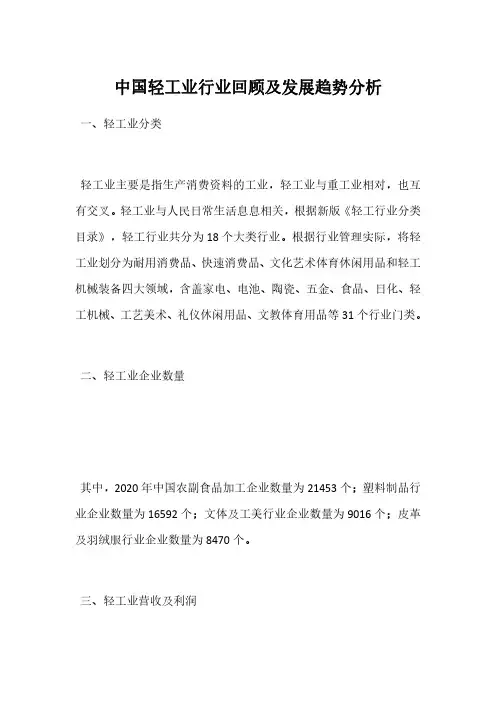 中国轻工业行业回顾及发展趋势分析

一、轻工业分类

轻工业主要是指生产消费资料的工业，轻工业与重工业相对，也互有交叉。轻工业与人民日常生活息息相关，根据新版《轻工行业分类目录》，轻工行业共分为18个大类行业。根据行业管理实际，将轻工业划分为耐用消费品、快速消费品、文化艺术体育休闲用品和轻工机械装备四大领域，含盖家电、电池、陶瓷、五金、食品、日化、轻工机械、工艺美术、礼仪休闲用品、文教体育用品等31个行业门类。

二、轻工业企业数量

其中，2020年中国农副食品加工企业数量为21453个；塑料制品行业企业数量为16592个；文体及工美行业企业数量为9016个；皮革及羽绒服行业企业数量为8470个。

三、轻工业营收及利润